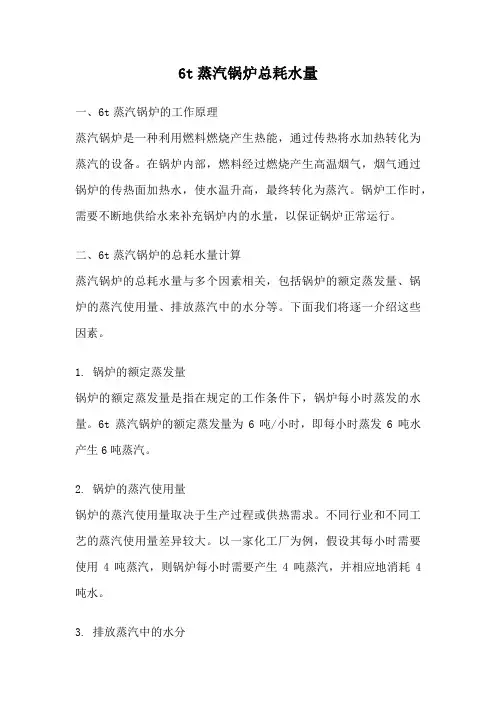 6t 蒸汽锅炉总耗水量

一、6t 蒸汽锅炉的工作原理

蒸汽锅炉是一种利用燃料燃烧产生热能，通过传热将水加热转化为蒸汽的设备。在锅炉内部，燃料经过燃烧产生高温烟气，烟气通过锅炉的传热面加热水，使水温升高，最终转化为蒸汽。锅炉工作时，需要不断地供给水来补充锅炉内的水量，以保证锅炉正常运行。

二、6t 蒸汽锅炉的总耗水量计算

蒸汽锅炉的总耗水量与多个因素相关，包括锅炉的额定蒸发量、锅炉的蒸汽使用量、排放蒸汽中的水分等。下面我们将逐一介绍这些因素。

1. 锅炉的额定蒸发量

锅炉的额定蒸发量是指在规定的工作条件下，锅炉每小时蒸发的水量。6t 蒸汽锅炉的额定蒸发量为 6 吨/小时，即每小时蒸发 6 吨水产生 6 吨蒸汽。

2. 锅炉的蒸汽使用量

锅炉的蒸汽使用量取决于生产过程或供热需求。不同行业和不同工艺的蒸汽使用量差异较大。以一家化工厂为例，假设其每小时需要使用 4 吨蒸汽，则锅炉每小时需要产生 4 吨蒸汽，并相应地消耗 4 吨水。

3. 排放蒸汽中的水分